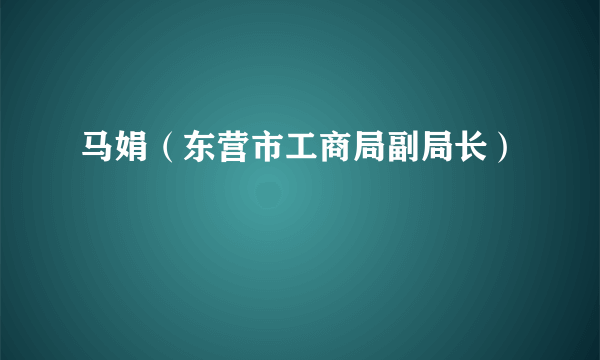 马娟（东营市工商局副局长）